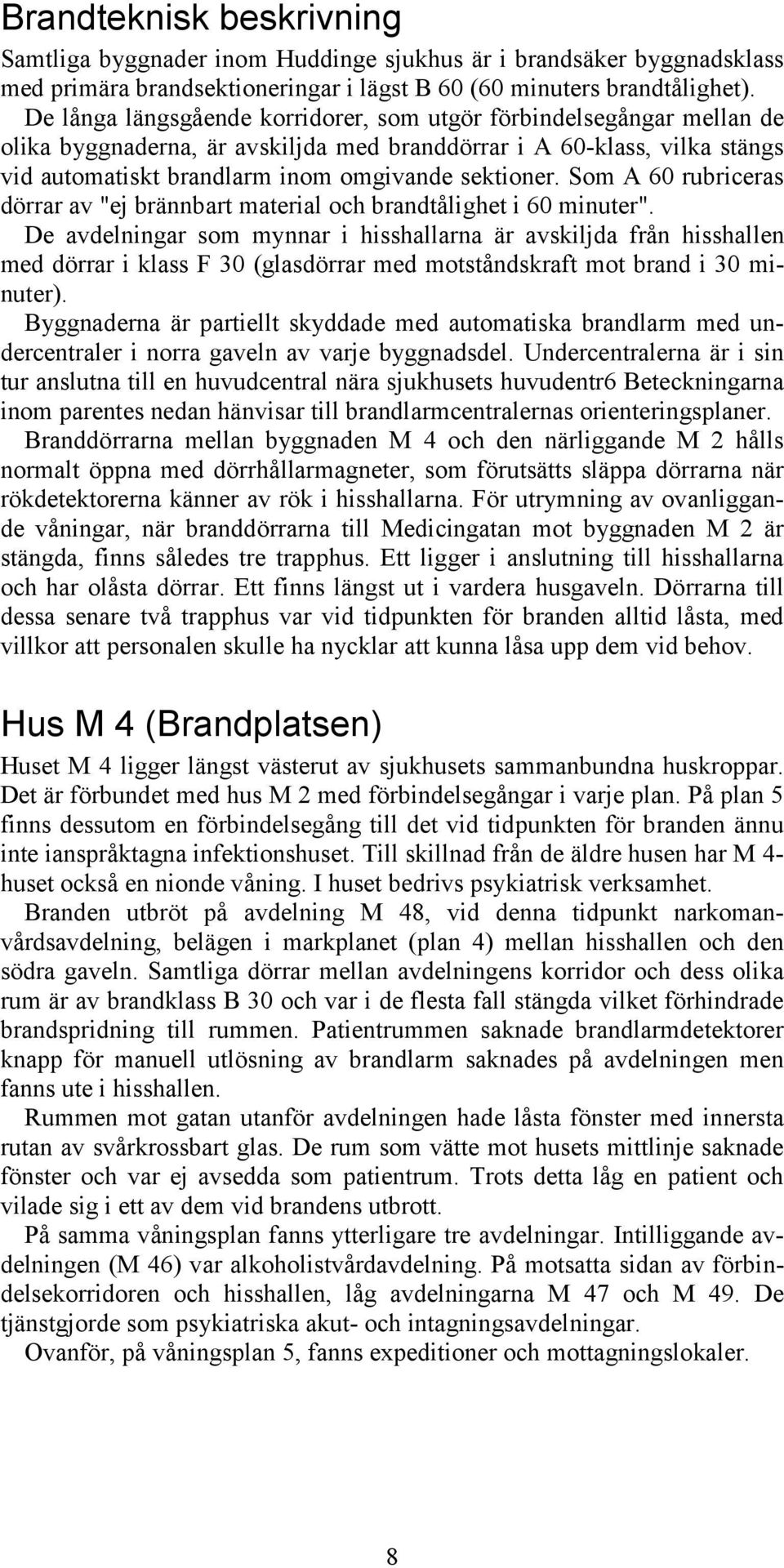 Brandteknisk beskrivning

Samtliga byggnader inom Huddinge sjukhus är i brandsäker byggnadsklass med primära brandsektioneringar i lägst B 60 (60 minuters brandtålighet).
De långa längsgående korridorer, som utgör förbindelsegångar mellan de olika byggnaderna, är avskiljda med branddörrar i A 60-klass, vilka stängs vid automatiskt brandlarm inom omgivande sektioner. Som A 60 rubriceras dörrar av "ej brännbart material och brandtålighet i 60 minuter".
De avdelningar som mynnar i hisshallarna är avskiljda från hisshallen med dörrar i klass F 30 (glasdörrar med motståndskraft mot brand i 30 minuter).
Byggnaderna är partiellt skyddade med automatiska brandlarm med undercentraler i norra gaveln av varje byggnadsdel. Undercentralerna är i sin tur anslutna till en huvudcentral nära sjukhusets huvudentr6 Beteckningarna inom parentes nedan hänvisar till brandlarmcentralernas orienteringsplaner.
Branddörrarna mellan byggnaden M 4 och den närliggande M 2 hålls normalt öppna med dörrhållarmagneter, som förutsätts släppa dörrarna när rökdetektorerna känner av rök i hisshallarna. För utrymning av ovanliggande våningar, när branddörrarna till Medicingatan mot byggnaden M 2 är stängda, finns således tre trapphus. Ett ligger i anslutning till hisshallarna och har olåsta dörrar. Ett finns längst ut i vardera husgaveln. Dörrarna till dessa senare två trapphus var vid tidpunkten för branden alltid låsta, med villkor att personalen skulle ha nycklar att kunna låsa upp dem vid behov.

Hus M 4 (Brandplatsen)

Huset M 4 ligger längst västerut av sjukhusets sammanbundna huskroppar. Det är förbundet med hus M 2 med förbindelsegångar i varje plan. På plan 5 finns dessutom en förbindelsegång till det vid tidpunkten för branden ännu inte ianspråktagna infektionshuset. Till skillnad från de äldre husen har M 4-huset också en nionde våning. I huset bedrivs psykiatrisk verksamhet.
Branden utbröt på avdelning M 48, vid denna tidpunkt narkomanvårdsavdelning, belägen i markplanet (plan 4) mellan hisshallen och den södra gaveln. Samtliga dörrar mellan avdelningens korridor och dess olika rum är av brandklass B 30 och var i de flesta fall stängda vilket förhindrade brandspridning till rummen. Patientrummen saknade brandlarmdetektorer knapp för manuell utlösning av brandlarm saknades på avdelningen men fanns ute i hisshallen.
Rummen mot gatan utanför avdelningen hade låsta fönster med innersta rutan av svårkrossbart glas. De rum som vätte mot husets mittlinje saknade fönster och var ej avsedda som patientrum. Trots detta låg en patient och vilade sig i ett av dem vid brandens utbrott.
På samma våningsplan fanns ytterligare tre avdelningar. Intilliggande avdelningen (M 46) var alkoholistvårdavdelning. På motsatta sidan av förbindelsekorridoren och hisshallen, låg avdelningarna M 47 och M 49. De tjänstgjorde som psykiatriska akut- och intagningsavdelningar.
Ovanför, på våningsplan 5, fanns expeditioner och mottagningslokaler.

8